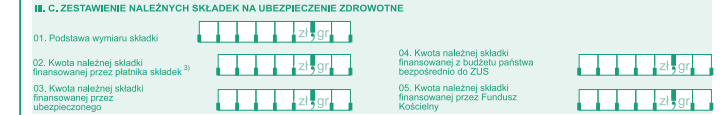 III. C. ZESTAWIENIE NALEŻNYCH SKŁADEK NA UBEZPIECZENIE ZDROWOTNE

01. Podstawa wymiaru składki zł, gr

02. Kwota należnej składki finansowanej przez płatnika składek $^{3)}$ zł, gr

03. Kwota należnej składki finansowanej przez ubezpieczonego zł, gr

04. Kwota należnej składki finansowanej z budżetu państwa bezpośrednio do ZUS zł, gr

05. Kwota należnej składki finansowanej przez Fundusz Kościelny zł, gr